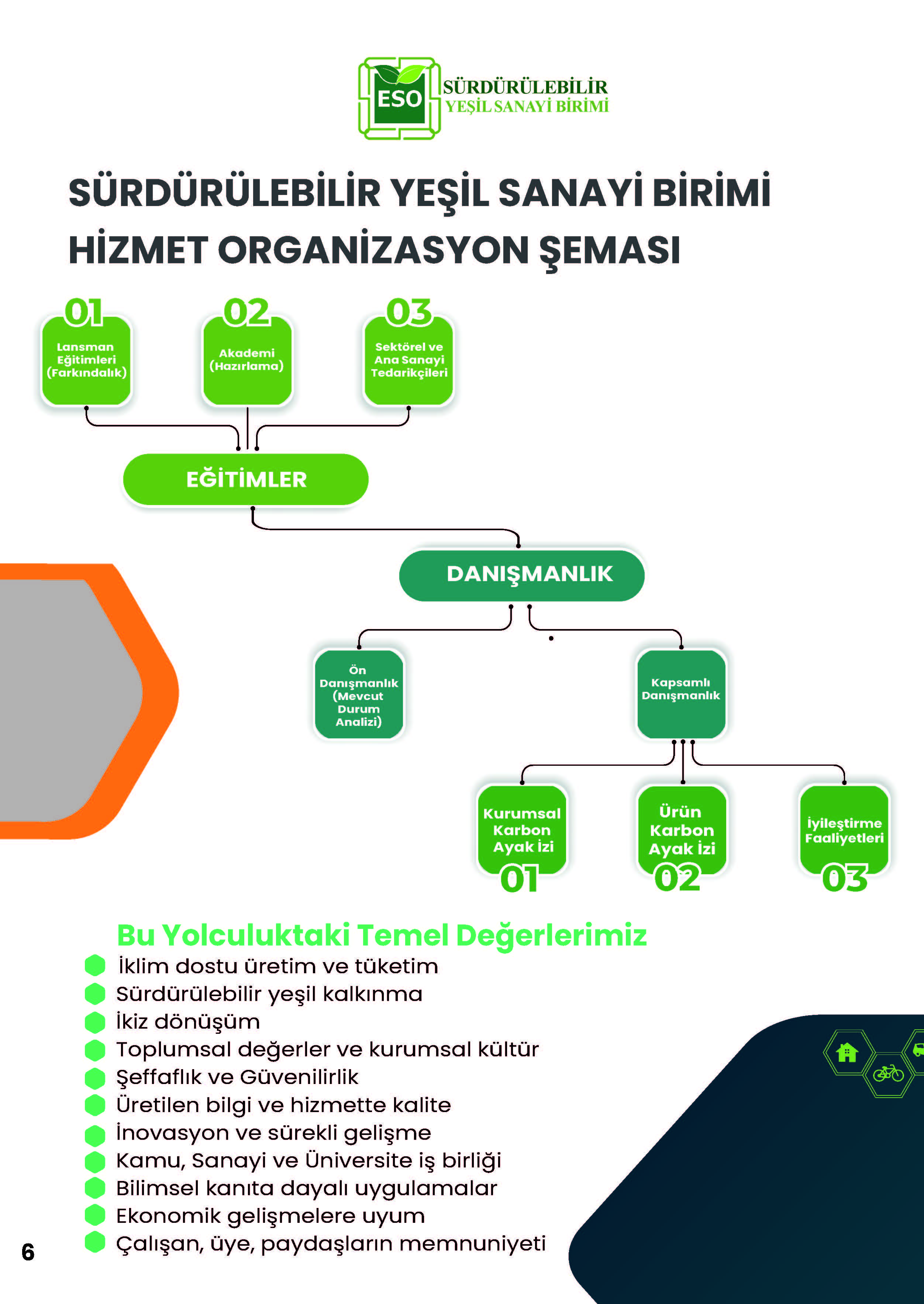 ESO SÜRDÜRÜLEBİLİR YEŞİL SANAYİ BİRİMİ

SÜRDÜRÜLEBİLİR YEŞİL SANAYİ BİRİMİ HİZMET ORGANİZASYON ŞEMASI

01 Lansman Eğitimleri (Farkındalık)

02 Akademi (Hazırlama)

03 Sektörel ve Ana Sanayi Tedarikçileri

EĞİTİMLER

DANIŞMANLIK

Ön Danışmanlık (Mevcut Durum Analizi)

Kapsamlı Danışmanlık

Kurumsal Karbon Ayak İzi 01

Ürün Karbon Ayak İzi 02

İyileştirme Faaliyetleri 03

Bu Yolculuktaki Temel Değerlerimiz

İklim dostu üretim ve tüketim
Sürdürülebilir yeşil kalkınma
İkiz dönüşüm
Toplumsal değerler ve kurumsal kültür
Şeffaflık ve Güvenilirlik
Üretilen bilgi ve hizmette kalite
İnovasyon ve sürekli gelişme
Kamu, Sanayi ve Üniversite iş birliği
Bilimsel kanıta dayalı uygulamalar
Ekonomik gelişmelere uyum
Çalışan, üye, paydaşların memnuniyeti

6